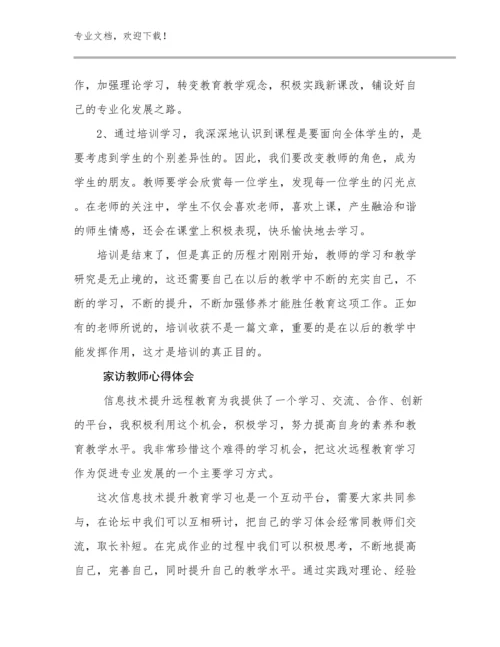 专业文档，欢迎下载！

作，加强理论学习，转变教育教学观念，积极实践新课改，铺设好自己的专业化发展之路。

2、通过培训学习，我深深地认识到课程是要面向全体学生的，是要考虑到学生的个别差异性的。因此，我们要改变教师的角色，成为学生的朋友。教师要学会欣赏每一位学生，发现每一位学生的闪光点。在老师的关注中，学生不仅会喜欢老师，喜欢上课，产生融洽和谐的师生情感，还会在课堂上积极表现，快乐愉快地去学习。

培训是结束了，但是真正的历程才刚刚开始，教师的学习和教学研究是无止境的，这还需要自己在以后的教学中不断的充实自己，不断的学习，不断的提升，不断加强修养才能胜任教育这项工作。正如有的老师所说的，培训收获不是一篇文章，重要的是在以后的教学中能发挥作用，这才是培训的真正目的。

家访教师心得体会

信息技术提升远程教育为我提供了一个学习、交流、合作、创新的平台，我积极利用这个机会，积极学习，努力提高自身的素养和教育教学水平。我非常珍惜这个难得的学习机会，把这次远程教育学习作为促进专业发展的一个主要学习方式。

这次信息技术提升教育学习也是一个互动平台，需要大家共同参与，在论坛中我们可以互相研讨，把自己的学习体会经常同教师们交流，取长补短。在完成作业的过程中我们可以积极思考，不断地提高自己，完善自己，同时提升自己的教学水平。通过实践对理论、经验